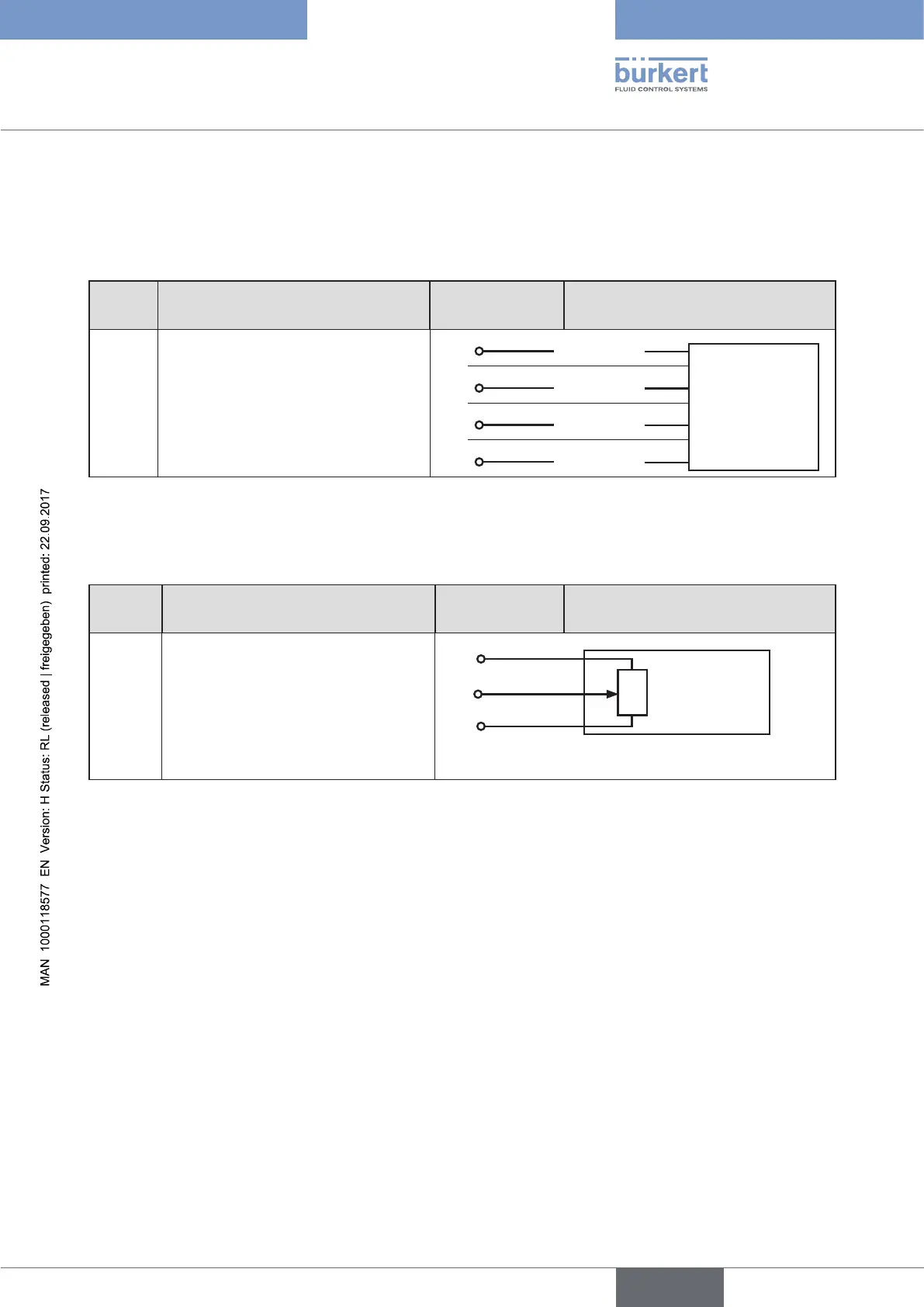 bürkert
FLUID CONTROL SYSTEMS

MAN 1000118577 EN Version: H Status: RL (released | freigegeben) printed: 22.09.2017